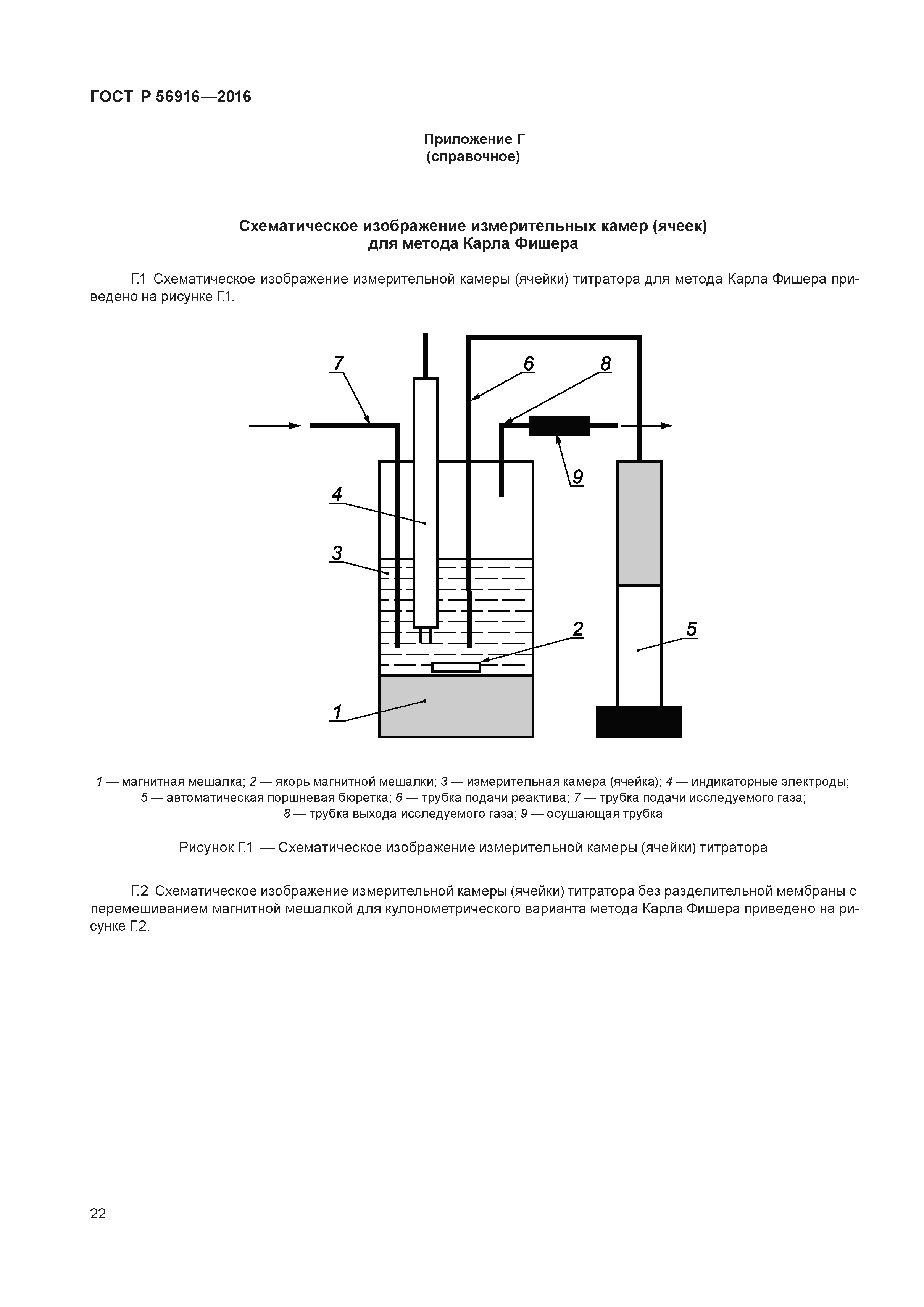 ГОСТ Р 56916—2016

Приложение Г
(справочное)

Схематическое изображение измерительных камер (ячеек)
для метода Карла Фишера

Г.1 Схематическое изображение измерительной камеры (ячейки) титратора для метода Карла Фишера приведено на рисунке Г.1.

7
6
8
9
4
3
2
5
1

1 — магнитная мешалка; 2 — якорь магнитной мешалки; 3 — измерительная камера (ячейка); 4 — индикаторные электроды; 5 — автоматическая поршневая бюретка; 6 — трубка подачи реактива; 7 — трубка подачи исследуемого газа; 8 — трубка выхода исследуемого газа; 9 — осушающая трубка

Рисунок Г.1 — Схематическое изображение измерительной камеры (ячейки) титратора

Г.2 Схематическое изображение измерительной камеры (ячейки) титратора без разделительной мембраны с перемешиванием магнитной мешалкой для кулонометрического варианта метода Карла Фишера приведено на рисунке Г.2.

22